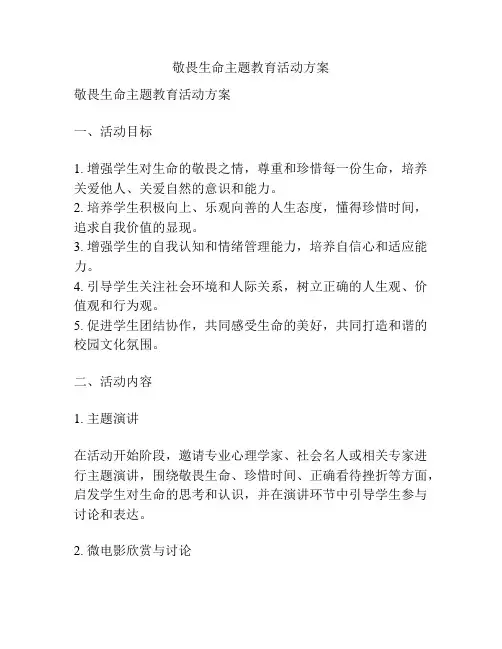 敬畏生命主题教育活动方案

敬畏生命主题教育活动方案

一、活动目标

1. 增强学生对生命的敬畏之情，尊重和珍惜每一份生命，培养关爱他人、关爱自然的意识和能力。
2. 培养学生积极向上、乐观向善的人生态度，懂得珍惜时间，追求自我价值的显现。
3. 增强学生的自我认知和情绪管理能力，培养自信心和适应能力。
4. 引导学生关注社会环境和人际关系，树立正确的人生观、价值观和行为观。
5. 促进学生团结协作，共同感受生命的美好，共同打造和谐的校园文化氛围。

二、活动内容

1. 主题演讲

在活动开始阶段，邀请专业心理学家、社会名人或相关专家进行主题演讲，围绕敬畏生命、珍惜时间、正确看待挫折等方面，启发学生对生命的思考和认识，并在演讲环节中引导学生参与讨论和表达。

2. 微电影欣赏与讨论